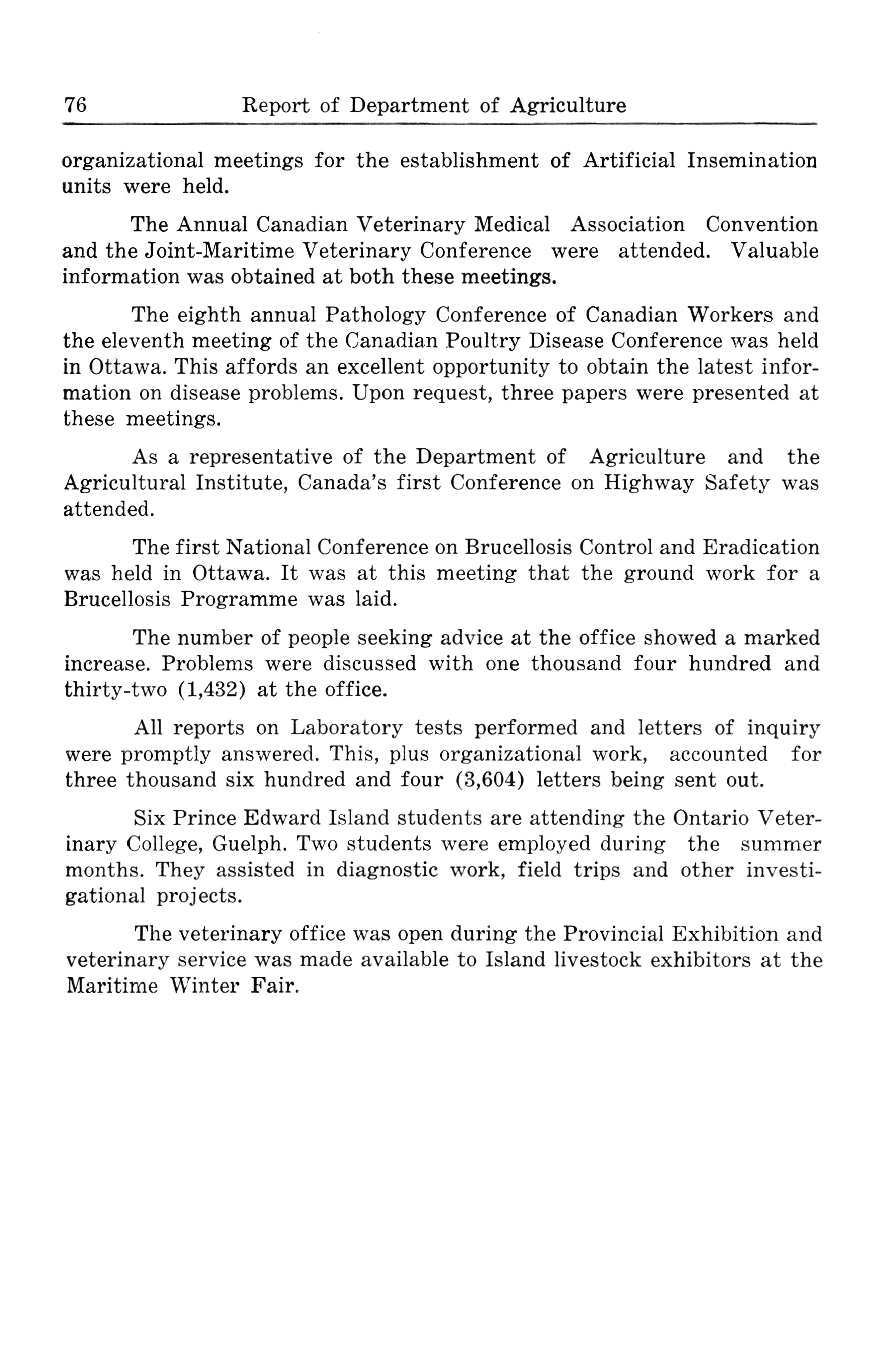 76 Report of Department of Agriculture

organizational meetings for the establishment of Artificial Insemination units were held.

The Annual Canadian Veterinary Medical Association Convention and the Joint-Maritime Veterinary Conference were attended. Valuable information was obtained at both these meetings.

The eighth annual Pathology Conference of Canadian Workers and the eleventh meeting of the Canadian Poultry Disease Conference was held in Ottawa. This affords an excellent opportunity to obtain the latest information on disease problems. Upon request, three papers were presented at these meetings.

As a representative of the Department of Agriculture and the Agricultural Institute, Canada's first Conference on Highway Safety was attended.

The first National Conference on Brucellosis Control and Eradication was held in Ottawa. It was at this meeting that the ground work for a Brucellosis Programme was laid.

The number of people seeking advice at the office showed a marked increase. Problems were discussed with one thousand four hundred and thirty-two (1,432) at the office.

All reports on Laboratory tests performed and letters of inquiry were promptly answered. This, plus organizational work, accounted for three thousand six hundred and four (3,604) letters being sent out.

Six Prince Edward Island students are attending the Ontario Veterinary College, Guelph. Two students were employed during the summer months. They assisted in diagnostic work, field trips and other investigational projects.

The veterinary office was open during the Provincial Exhibition and veterinary service was made available to Island livestock exhibitors at the Maritime Winter Fair.